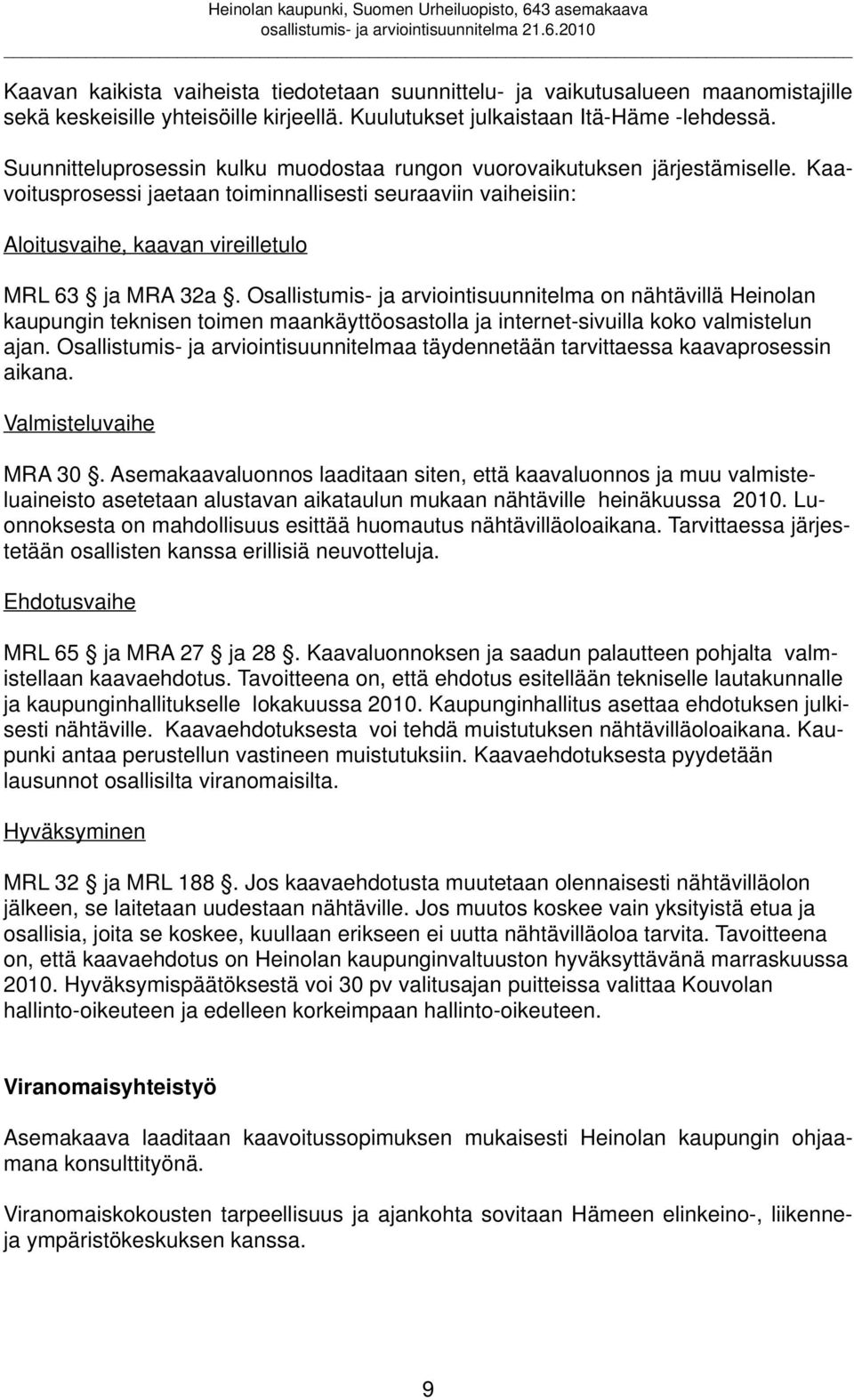 Heinolan kaupunki, Suomen Urheiluopisto, 643 asemakaava
osallistumis- ja arviointisuunnitelma 21.6.2010

Kaavan kaikista vaiheista tiedotetaan suunnittelu- ja vaikutusalueen maanomistajille sekä keskeisille yhteisöille kirjeellä. Kuulutukset julkaistaan Itä-Häme -lehdessä.

Suunnitteluprosessin kulku muodostaa rungon vuorovaikutuksen järjestämiselle. Kaavoitusprosessi jaetaan toiminnallisesti seuraaviin vaiheisiin:

Aloitusvaihe, kaavan vireilletulo

MRL 63 § ja MRA 32a §. Osallistumis- ja arviointisuunnitelma on nähtävillä Heinolan kaupungin teknisen toimen maankäyttöosastolla ja internet-sivuilla koko valmistelun ajan. Osallistumis- ja arviointisuunnitelmaa täydennetään tarvittaessa kaavaprosessin aikana.

Valmisteluvaihe

MRA 30 §. Asemakaavaluonnos laaditaan siten, että kaavaluonnos ja muu valmisteluaineisto asetetaan alustavan aikataulun mukaan nähtäville heinäkuussa 2010. Luonnoksesta on mahdollisuus esittää huomautus nähtävilläoloaikana. Tarvittaessa järjestetään osallisten kanssa erillisiä neuvotteluja.

Ehdotusvaihe

MRL 65 § ja MRA 27 § ja 28 §. Kaavaluonnoksen ja saadun palautteen pohjalta valmistellaan kaavaehdotus. Tavoitteena on, että ehdotus esitellään tekniselle lautakunnalle ja kaupunginhallitukselle lokakuussa 2010. Kaupunginhallitus asettaa ehdotuksen julkisesti nähtäville. Kaavaehdotuksesta voi tehdä muistutuksen nähtävilläoloaikana. Kaupunki antaa perustellun vastineen muistutuksiin. Kaavaehdotuksesta pyydetään lausunnot osallisilta viranomaisilta.

Hyväksyminen

MRL 32 § ja MRL 188 §. Jos kaavaehdotusta muutetaan olennaisesti nähtävilläolon jälkeen, se laitetaan uudestaan nähtäville. Jos muutos koskee vain yksityistä etua ja osallisia, joita se koskee, kuullaan erikseen ei uutta nähtävilläoloa tarvita. Tavoitteena on, että kaavaehdotus on Heinolan kaupunginvaltuuston hyväksyttävänä marraskuussa 2010. Hyväksymispäätöksestä voi 30 pv valitusajan puitteissa valittaa Kouvolan hallinto-oikeuteen ja edelleen korkeimpaan hallinto-oikeuteen.

Viranomaisyhteistyö

Asemakaava laaditaan kaavoitussopimuksen mukaisesti Heinolan kaupungin ohjaamana konsulttityönä.

Viranomaiskokousten tarpeellisuus ja ajankohta sovitaan Hämeen elinkeino-, liikenne- ja ympäristökeskuksen kanssa.

9